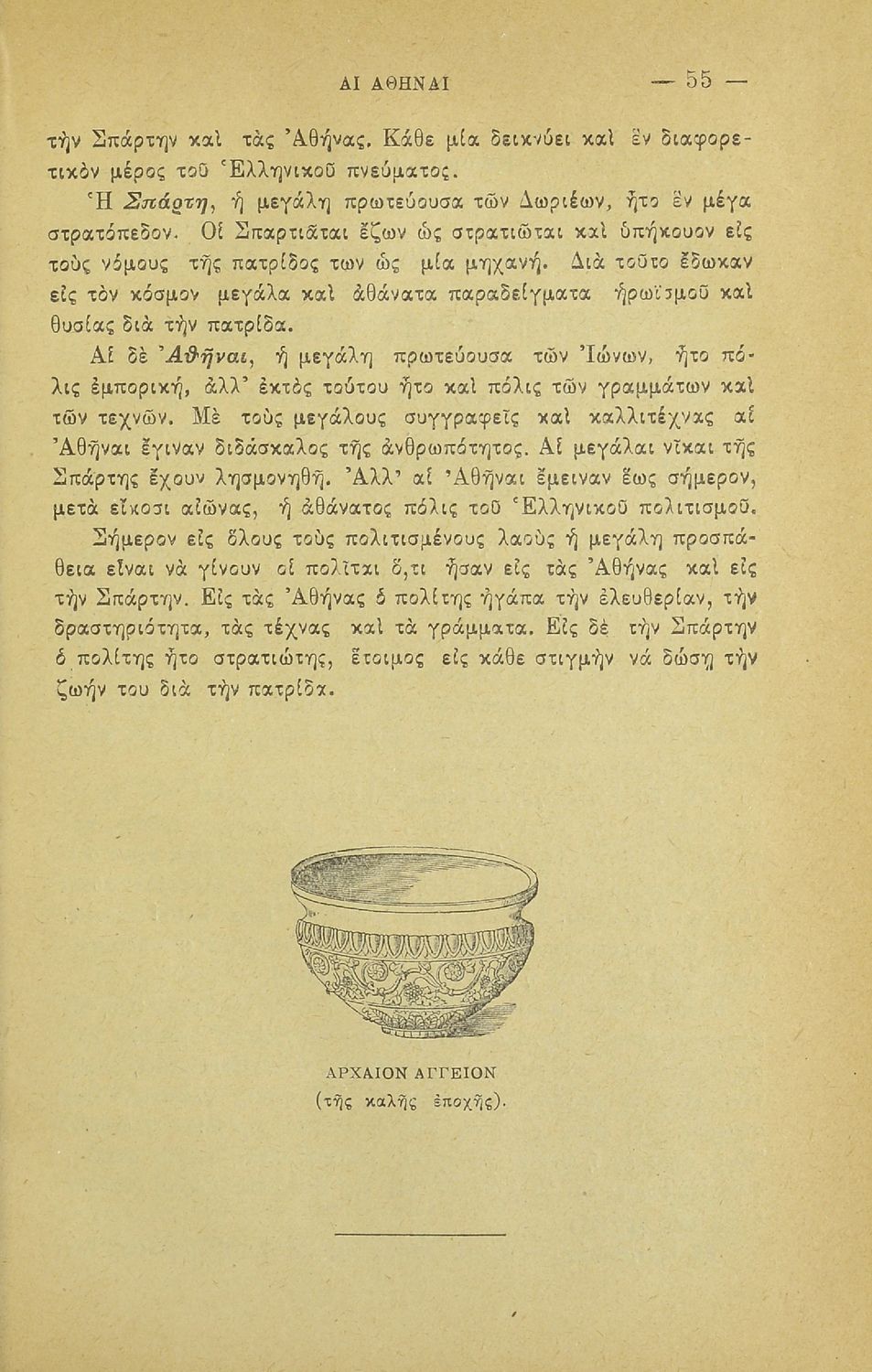 ΑΙ ΑΘΗΝΑΙ — 55 —

τὴν Σπάρτην καὶ τὰς Ἀθήνας. Κάθε μία δεικνύει καὶ ἓν διαφορετικὸν μέρος τοῦ Ἑλληνικοῦ πνεύματος.

Ἡ Σπάρτη, ἡ μεγάλη πρωτεύουσα τῶν Δωριέων, ἦτο ἓν μέγα στρατόπεδον. Οἱ Σπαρτιᾶται ἔζων ὡς στρατιῶται καὶ ὑπήκουον εἰς τοὺς νόμους τῆς πατρίδος των ὡς μία μηχανή. Διὰ τοῦτο ἔδωκαν εἰς τὸν κόσμον μεγάλα καὶ ἀθάνατα παραδείγματα ἡρωϊσμοῦ καὶ θυσίας διὰ τὴν πατρίδα.

Αἱ δὲ Ἀθῆναι, ἡ μεγάλη πρωτεύουσα τῶν Ἰώνων, ἦτο πόλις ἐμπορική, ἀλλ' ἐκτὸς τούτου ἦτο καὶ πόλις τῶν γραμμάτων καὶ τῶν τεχνῶν. Μὲ τοὺς μεγάλους συγγραφεῖς καὶ καλλιτέχνας αἱ Ἀθῆναι ἔγιναν διδάσκαλος τῆς ἀνθρωπότητος. Αἱ μεγάλαι νῖκαι τῆς Σπάρτης ἔχουν λησμονηθῆ. Ἀλλ' αἱ Ἀθῆναι ἔμειναν ἕως σήμερον, μετὰ εἴκοσι αἰῶνας, ἡ ἀθάνατος πόλις τοῦ Ἑλληνικοῦ πολιτισμοῦ.

Σήμερον εἰς ὅλους τοὺς πολιτισμένους λαοὺς ἡ μεγάλη προσπάθεια εἶναι νὰ γίνουν οἱ πολῖται ὅ,τι ἦσαν εἰς τὰς Ἀθήνας καὶ εἰς τὴν Σπάρτην. Εἰς τὰς Ἀθήνας ὁ πολίτης ἠγάπα τὴν ἐλευθερίαν, τὴν δραστηριότητα, τὰς τέχνας καὶ τὰ γράμματα. Εἰς δὲ τὴν Σπάρτην ὁ πολίτης ἦτο στρατιώτης, ἕτοιμος εἰς κάθε στιγμὴν νὰ δώσῃ τὴν ζωήν του διὰ τὴν πατρίδα.

ΑΡΧΑΙΟΝ ΑΓΓΕΙΟΝ
(τῆς καλῆς ἐποχῆς).